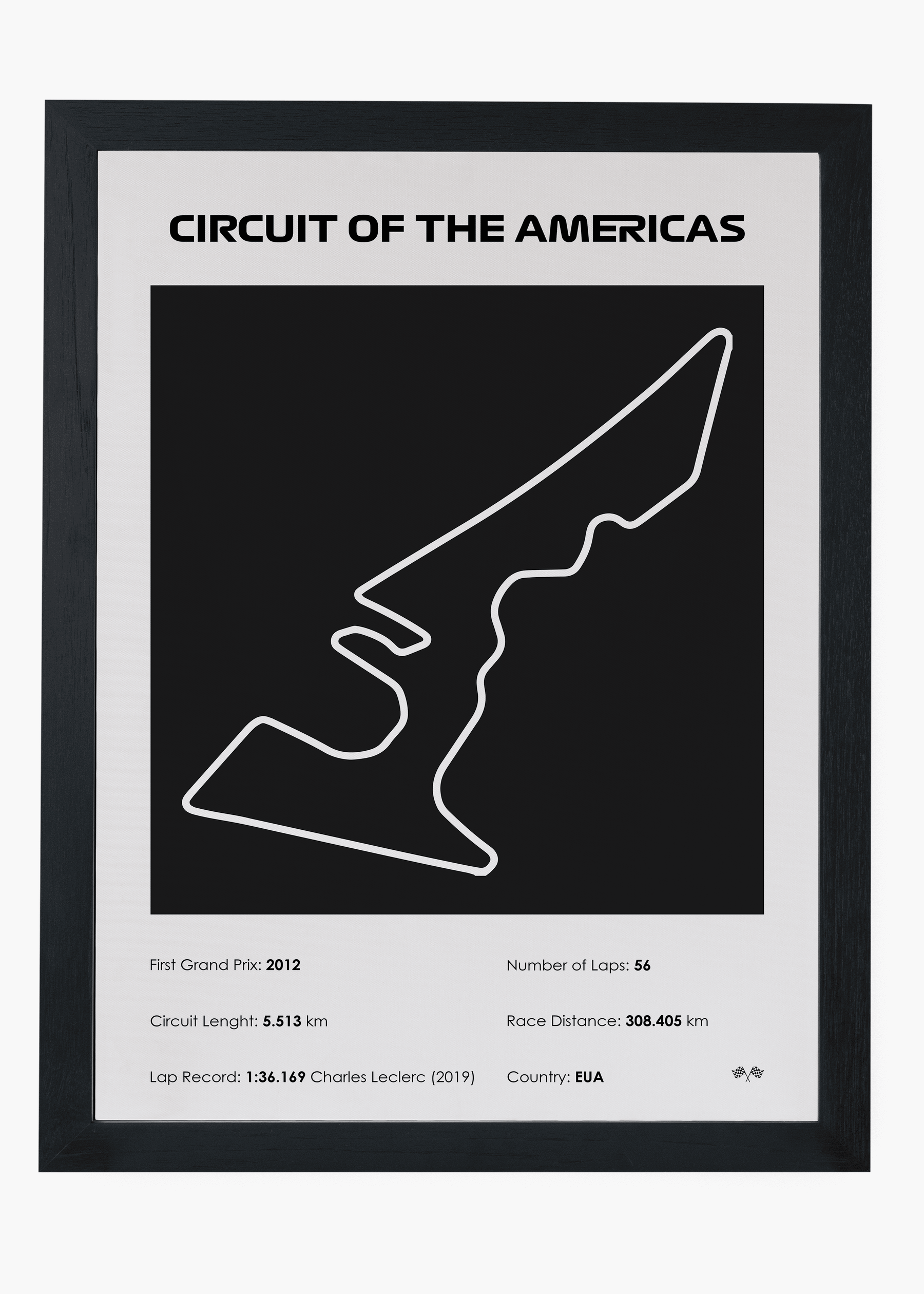 CIRCUIT OF THE AMERICAS

First Grand Prix: 2012

Circuit Lenght: 5.513 km

Lap Record: 1:36.169 Charles Leclerc (2019)

Number of Laps: 56

Race Distance: 308.405 km

Country: EUA